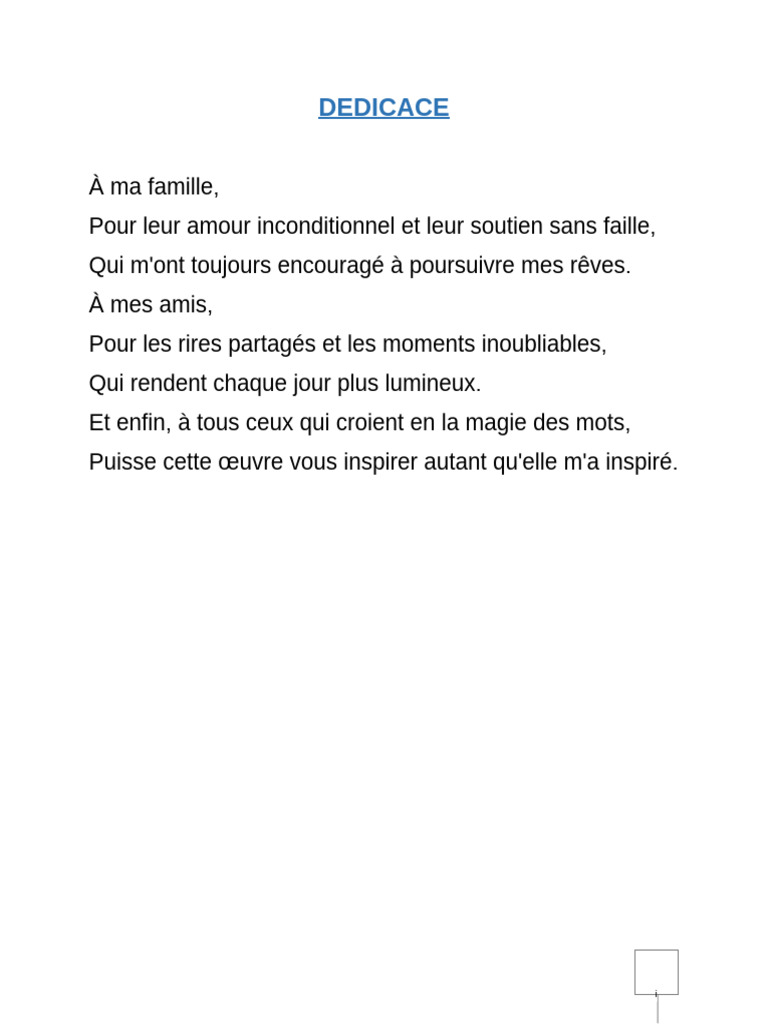 DEDICACE

À ma famille,
Pour leur amour inconditionnel et leur soutien sans faille,
Qui m'ont toujours encouragé à poursuivre mes rêves.
À mes amis,
Pour les rires partagés et les moments inoubliables,
Qui rendent chaque jour plus lumineux.
Et enfin, à tous ceux qui croient en la magie des mots,
Puisse cette œuvre vous inspirer autant qu'elle m'a inspiré.

i